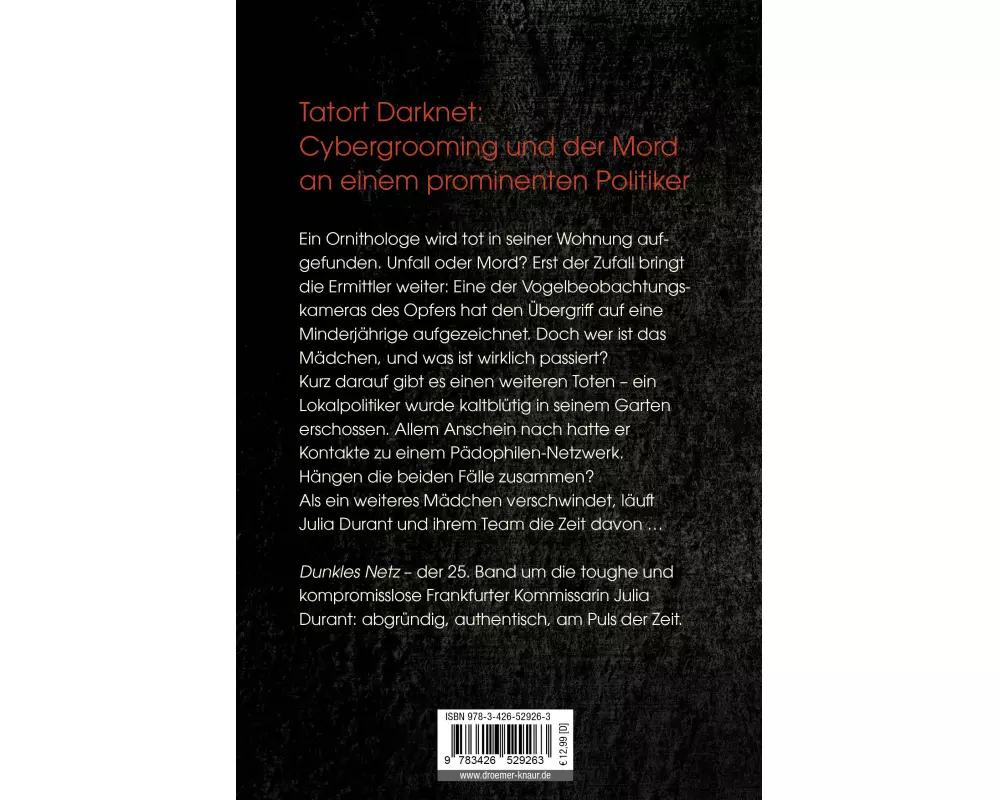 Tatort Darknet:
Cybergrooming und der Mord an einem prominenten Politiker

Ein Ornithologe wird tot in seiner Wohnung aufgefunden. Unfall oder Mord? Erst der Zufall bringt die Ermittler weiter: Eine der Vogelbeobachtungskameras des Opfers hat den Übergriff auf eine Minderjährige aufgezeichnet. Doch wer ist das Mädchen, und was ist wirklich passiert? Kurz darauf gibt es einen weiteren Toten – ein Lokalpolitiker wurde kaltblütig in seinem Garten erschossen. Allem Anschein nach hatte er Kontakte zu einem Pädophilen-Netzwerk. Hängen die beiden Fälle zusammen? Als ein weiteres Mädchen verschwindet, läuft Julia Durant und ihrem Team die Zeit davon …

Dunkles Netz – der 25. Band um die toughe und kompromisslose Frankfurter Kommissarin Julia Durant: abgründig, authentisch, am Puls der Zeit.

ISBN 978-3-426-52926-3
9 783426 529263
€ 12,99 [D]
www.droemer-knaur.de